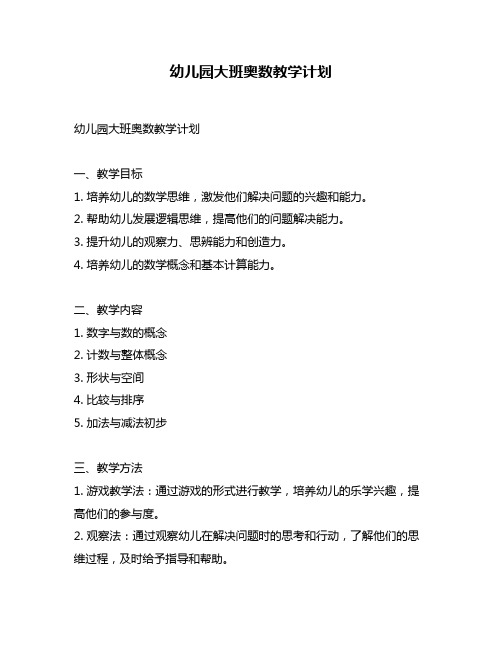 幼儿园大班奥数教学计划

幼儿园大班奥数教学计划

一、教学目标
1. 培养幼儿的数学思维，激发他们解决问题的兴趣和能力。
2. 帮助幼儿发展逻辑思维，提高他们的问题解决能力。
3. 提升幼儿的观察力、思辨能力和创造力。
4. 培养幼儿的数学概念和基本计算能力。

二、教学内容
1. 数字与数的概念
2. 计数与整体概念
3. 形状与空间
4. 比较与排序
5. 加法与减法初步

三、教学方法
1. 游戏教学法：通过游戏的形式进行教学，培养幼儿的乐学兴趣，提高他们的参与度。
2. 观察法：通过观察幼儿在解决问题时的思考和行动，了解他们的思维过程，及时给予指导和帮助。